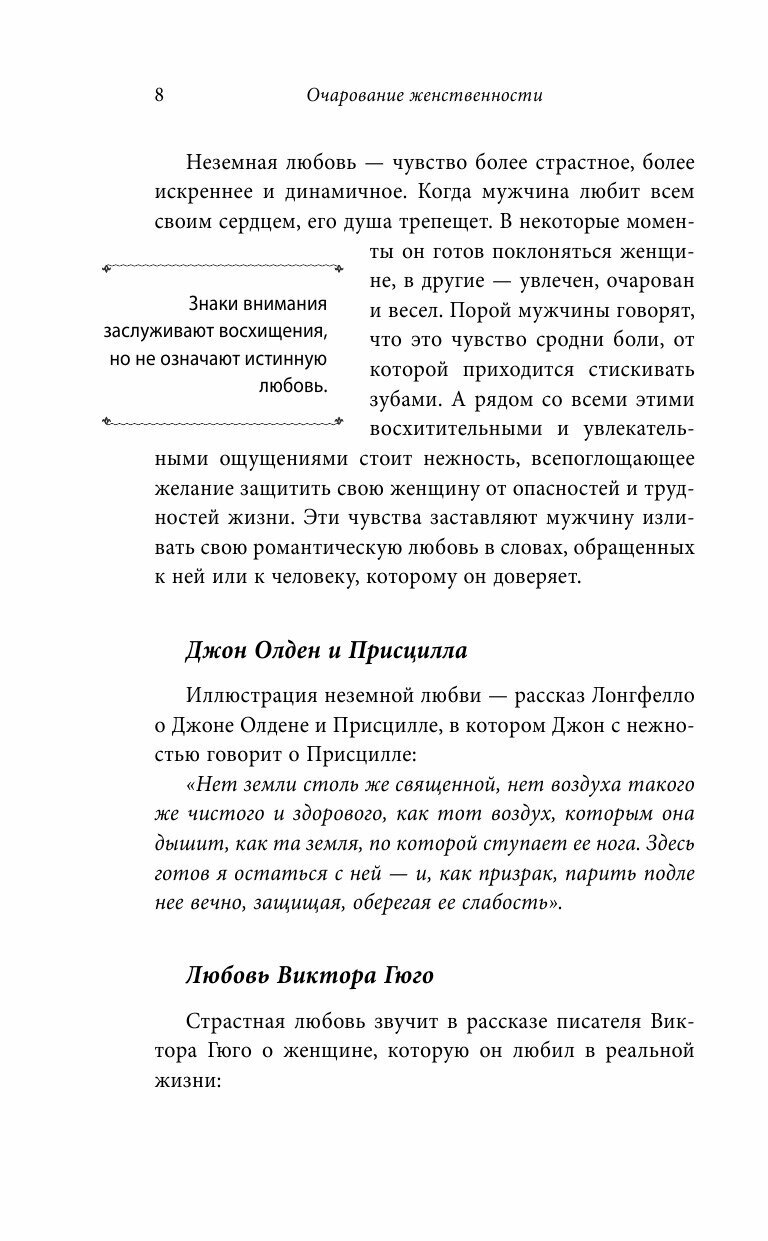 8 Очарование женственности

Неземная любовь — чувство более страстное, более искреннее и динамичное. Когда мужчина любит всем своим сердцем, его душа трепещет. В некоторые моменты он готов поклоняться женщине, в другие — увлечен, очарован и весел. Порой мужчины говорят, что это чувство сродни боли, от которой приходится стискивать зубами. А рядом со всеми этими восхитительными и увлекательными ощущениями стоит нежность, всепоглощающее желание защитить свою женщину от опасностей и трудностей жизни. Эти чувства заставляют мужчину изливать свою романтическую любовь в словах, обращенных к ней или к человеку, которому он доверяет.

Знаки внимания заслуживают восхищения, но не означают истинную любовь.

Джон Олден и Присцилла

Иллюстрация неземной любви — рассказ Лонгфелло о Джоне Олдене и Присцилле, в котором Джон с нежностью говорит о Присцилле:

«Нет земли столь же священной, нет воздуха такого же чистого и здорового, как тот воздух, которым она дышит, как та земля, по которой ступает ее нога. Здесь готов я остаться с ней — и, как призрак, парить подле нее вечно, защищая, оберегая ее слабость».

Любовь Виктора Гюго

Страстная любовь звучит в рассказе писателя Виктора Гюго о женщине, которую он любил в реальной жизни: